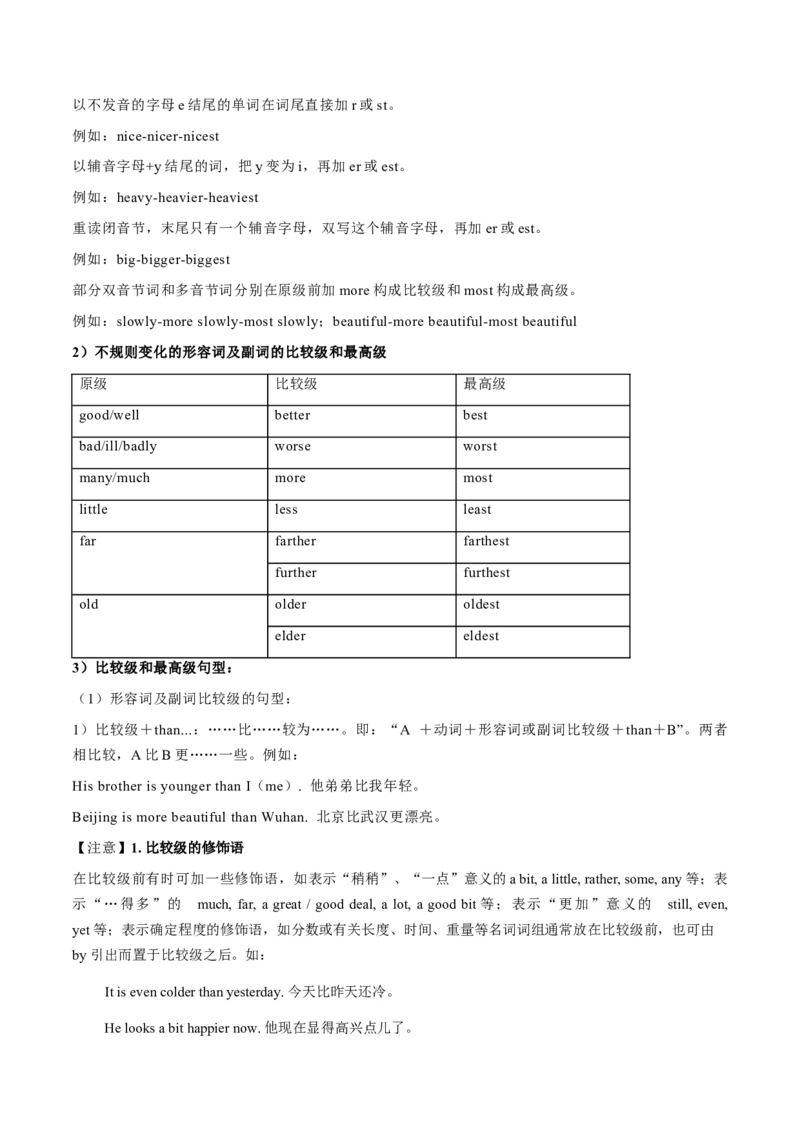 以不发音的字母 e 结尾的单词在词尾直接加 r 或 st。

例如：nice-nicer-nicest

以辅音字母+y 结尾的词，把 y 变为 i，再加 er 或 est。

例如：heavy-heavier-heaviest

重读闭音节，末尾只有一个辅音字母，双写这个辅音字母，再加 er 或 est。

例如：big-bigger-biggest

部分双音节词和多音节词分别在原级前加 more 构成比较级和 most 构成最高级。

例如：slowly-more slowly-most slowly；beautiful-more beautiful-most beautiful

2）不规则变化的形容词及副词的比较级和最高级

| 原级 | 比较级 | 最高级 |
|---|---|---|
| good/well | better | best |
| bad/ill/badly | worse | worst |
| many/much | more | most |
| little | less | least |
| far | farther | farthest |
| | further | furthest |
| old | older | oldest |
| | elder | eldest |

3）比较级和最高级句型：

（1）形容词及副词比较级的句型：

1）比较级＋than...：……比……较为……。即：“A ＋动词＋形容词或副词比较级＋than＋B”。两者相比较，A 比 B 更……一些。例如：

His brother is younger than I（me）. 他弟弟比我年轻。

Beijing is more beautiful than Wuhan. 北京比武汉更漂亮。

【注意】1. 比较级的修饰语

在比较级前有时可加一些修饰语，如表示“稍稍”、“一点”意义的 a bit, a little, rather, some, any 等；表示“…得多”的 much, far, a great / good deal, a lot, a good bit 等；表示“更加”意义的 still, even, yet 等；表示确定程度的修饰语，如分数或有关长度、时间、重量等名词词组通常放在比较级前，也可由 by 引出而置于比较级之后。如：

It is even colder than yesterday. 今天比昨天还冷。

He looks a bit happier now. 他现在显得高兴点儿了。